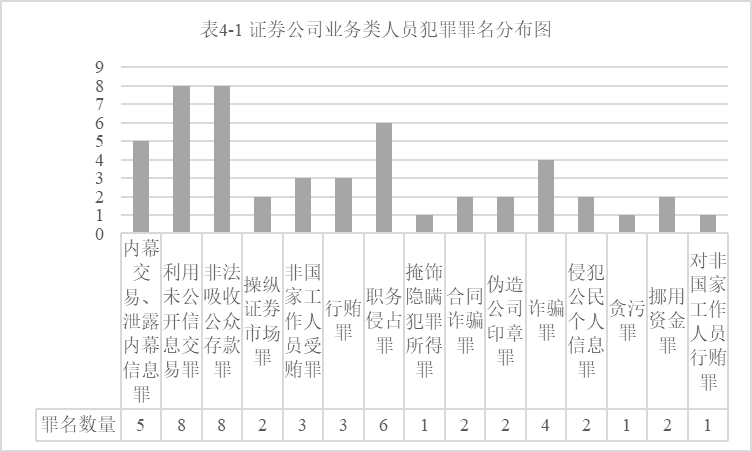 表4-1 证券公司业务类人员犯罪罪名分布图

9
8
7
6
5
4
3
2
1
0

| | 内幕交易、泄露内幕信息罪 | 利用未公开信息交易罪 | 非法吸收公众存款罪 | 操纵证券市场罪 | 非国家工作人员受贿罪 | 行贿罪 | 职务侵占罪 | 掩饰隐瞒犯罪所得罪 | 合同诈骗罪 | 伪造公司印章罪 | 诈骗罪 | 侵犯公民个人信息罪 | 贪污罪 | 挪用资金罪 | 对非国家工作人员行贿罪 |
|---|---|---|---|---|---|---|---|---|---|---|---|---|---|---|---|
| 罪名数量 | 5 | 8 | 8 | 2 | 3 | 3 | 6 | 1 | 2 | 2 | 4 | 2 | 1 | 2 | 1 |